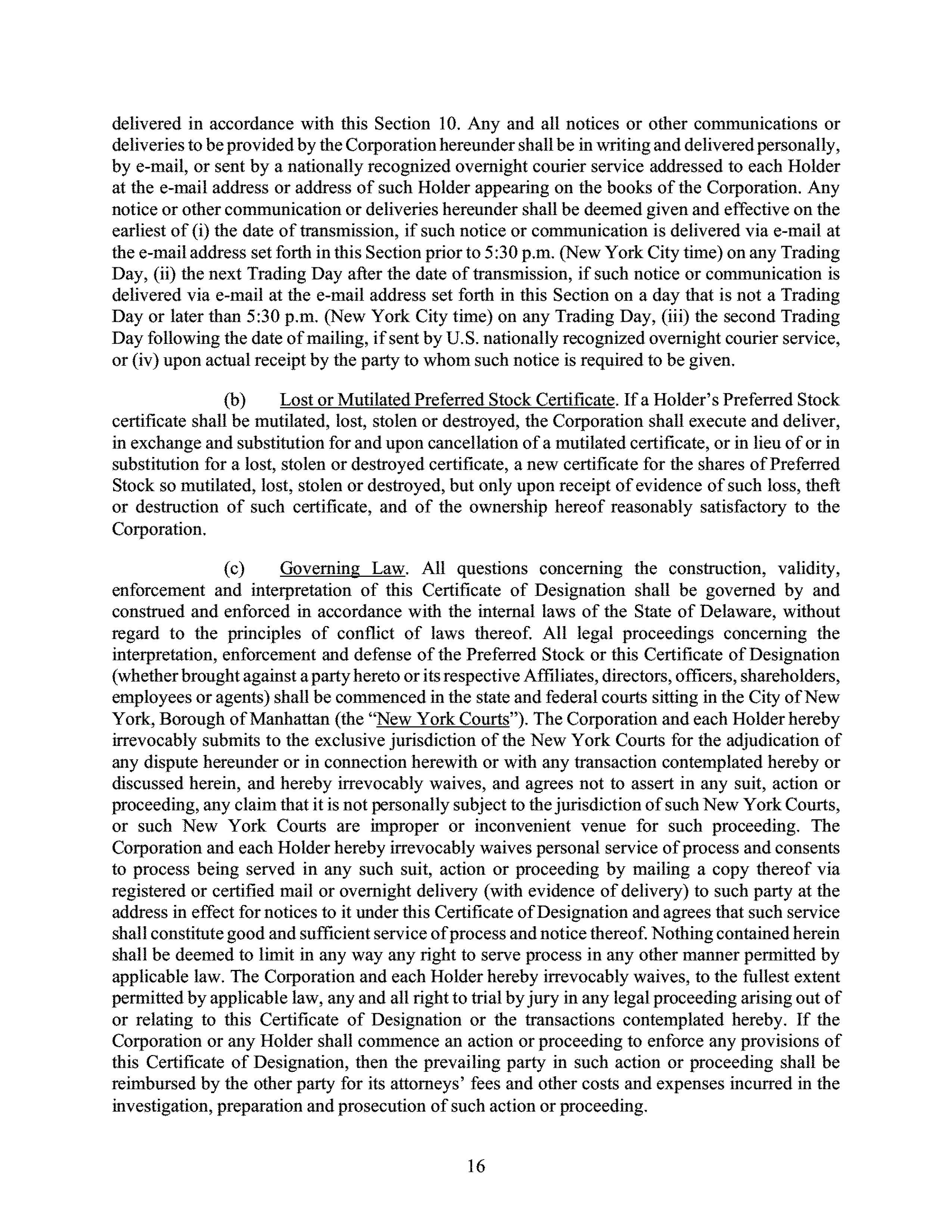 delivered in accordance with this Section 10. Any and all notices or other communications or deliveries to be provided by the Corporation hereunder shall be in writing and delivered personally, by e-mail, or sent by a nationally recognized overnight courier service addressed to each Holder at the e-mail address or address of such Holder appearing on the books of the Corporation. Any notice or other communication or deliveries hereunder shall be deemed given and effective on the earliest of (i) the date of transmission, if such notice or communication is delivered via e-mail at the e-mail address set forth in this Section prior to 5:30 p.m. (New York City time) on any Trading Day, (ii) the next Trading Day after the date of transmission, if such notice or communication is delivered via e-mail at the e-mail address set forth in this Section on a day that is not a Trading Day or later than 5:30 p.m. (New York City time) on any Trading Day, (iii) the second Trading Day following the date of mailing, if sent by U.S. nationally recognized overnight courier service, or (iv) upon actual receipt by the party to whom such notice is required to be given.

(b) Lost or Mutilated Preferred Stock Certificate. If a Holder's Preferred Stock certificate shall be mutilated, lost, stolen or destroyed, the Corporation shall execute and deliver, in exchange and substitution for and upon cancellation of a mutilated certificate, or in lieu of or in substitution for a lost, stolen or destroyed certificate, a new certificate for the shares of Preferred Stock so mutilated, lost, stolen or destroyed, but only upon receipt of evidence of such loss, theft or destruction of such certificate, and of the ownership hereof reasonably satisfactory to the Corporation.

(c) Governing Law. All questions concerning the construction, validity, enforcement and interpretation of this Certificate of Designation shall be governed by and construed and enforced in accordance with the internal laws of the State of Delaware, without regard to the principles of conflict of laws thereof. All legal proceedings concerning the interpretation, enforcement and defense of the Preferred Stock or this Certificate of Designation (whether brought against a party hereto or its respective Affiliates, directors, officers, shareholders, employees or agents) shall be commenced in the state and federal courts sitting in the City of New York, Borough of Manhattan (the "New York Courts"). The Corporation and each Holder hereby irrevocably submits to the exclusive jurisdiction of the New York Courts for the adjudication of any dispute hereunder or in connection herewith or with any transaction contemplated hereby or discussed herein, and hereby irrevocably waives, and agrees not to assert in any suit, action or proceeding, any claim that it is not personally subject to the jurisdiction of such New York Courts, or such New York Courts are improper or inconvenient venue for such proceeding. The Corporation and each Holder hereby irrevocably waives personal service of process and consents to process being served in any such suit, action or proceeding by mailing a copy thereof via registered or certified mail or overnight delivery (with evidence of delivery) to such party at the address in effect for notices to it under this Certificate of Designation and agrees that such service shall constitute good and sufficient service of process and notice thereof. Nothing contained herein shall be deemed to limit in any way any right to serve process in any other manner permitted by applicable law. The Corporation and each Holder hereby irrevocably waives, to the fullest extent permitted by applicable law, any and all right to trial by jury in any legal proceeding arising out of or relating to this Certificate of Designation or the transactions contemplated hereby. If the Corporation or any Holder shall commence an action or proceeding to enforce any provisions of this Certificate of Designation, then the prevailing party in such action or proceeding shall be reimbursed by the other party for its attorneys' fees and other costs and expenses incurred in the investigation, preparation and prosecution of such action or proceeding.

16